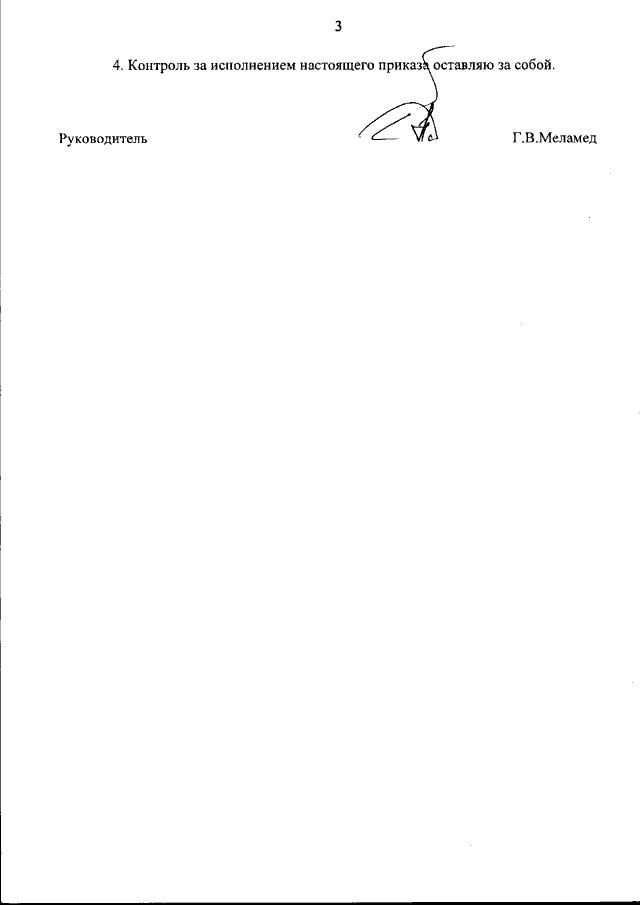 3

4. Контроль за исполнением настоящего приказа оставляю за собой.

Руководитель

Г.В.Меламед